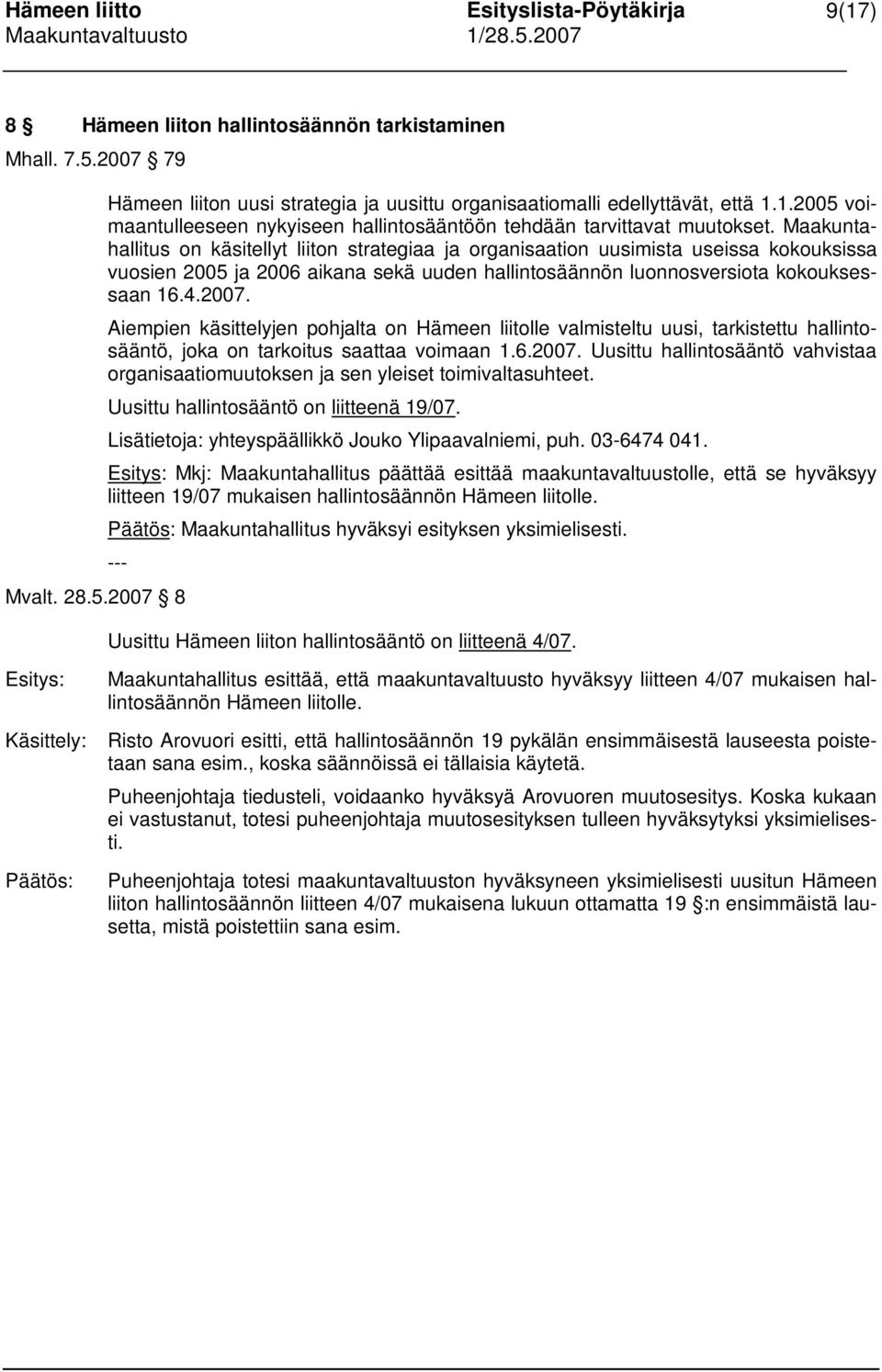 Hämeen liitto Esityslista-Pöytäkirja 9(17)
Maakuntavaltuusto 1/28.5.2007

8 § Hämeen liiton hallintosäännön tarkistaminen

Mhall. 7.5.2007 § 79

Hämeen liiton uusi strategia ja uusittu organisaatiomalli edellyttävät, että 1.1.2005 voimaantulleeseen nykyiseen hallintosääntöön tehdään tarvittavat muutokset. Maakuntahallitus on käsitellyt liiton strategiaa ja organisaation uusimista useissa kokouksissa vuosien 2005 ja 2006 aikana sekä uuden hallintosäännön luonnosversiota kokouksessaan 16.4.2007.

Aiempien käsittelyjen pohjalta on Hämeen liitolle valmisteltu uusi, tarkistettu hallintosääntö, joka on tarkoitus saattaa voimaan 1.6.2007. Uusittu hallintosääntö vahvistaa organisaatiomuutoksen ja sen yleiset toimivaltasuhteet.

Uusittu hallintosääntö on liitteenä 19/07.

Lisätietoja: yhteyspäällikkö Jouko Ylipaavalniemi, puh. 03-6474 041.

Esitys: Mkj: Maakuntahallitus päättää esittää maakuntavaltuustolle, että se hyväksyy liitteen 19/07 mukaisen hallintosäännön Hämeen liitolle.

Päätös: Maakuntahallitus hyväksyi esityksen yksimielisesti.

---

Mvalt. 28.5.2007 § 8

Uusittu Hämeen liiton hallintosääntö on liitteenä 4/07.

Esitys: Maakuntahallitus esittää, että maakuntavaltuusto hyväksyy liitteen 4/07 mukaisen hallintosäännön Hämeen liitolle.

Käsittely: Risto Arovuori esitti, että hallintosäännön 19 pykälän ensimmäisestä lauseesta poistetaan sana esim., koska säännöissä ei tällaisia käytetä.

Puheenjohtaja tiedusteli, voidaanko hyväksyä Arovuoren muutosesitys. Koska kukaan ei vastustanut, totesi puheenjohtaja muutosesityksen tulleen hyväksytyksi yksimielisesti.

Päätös: Puheenjohtaja totesi maakuntavaltuuston hyväksyneen yksimielisesti uusitun Hämeen liiton hallintosäännön liitteen 4/07 mukaisena lukuun ottamatta 19 §:n ensimmäistä lausetta, mistä poistettiin sana esim.